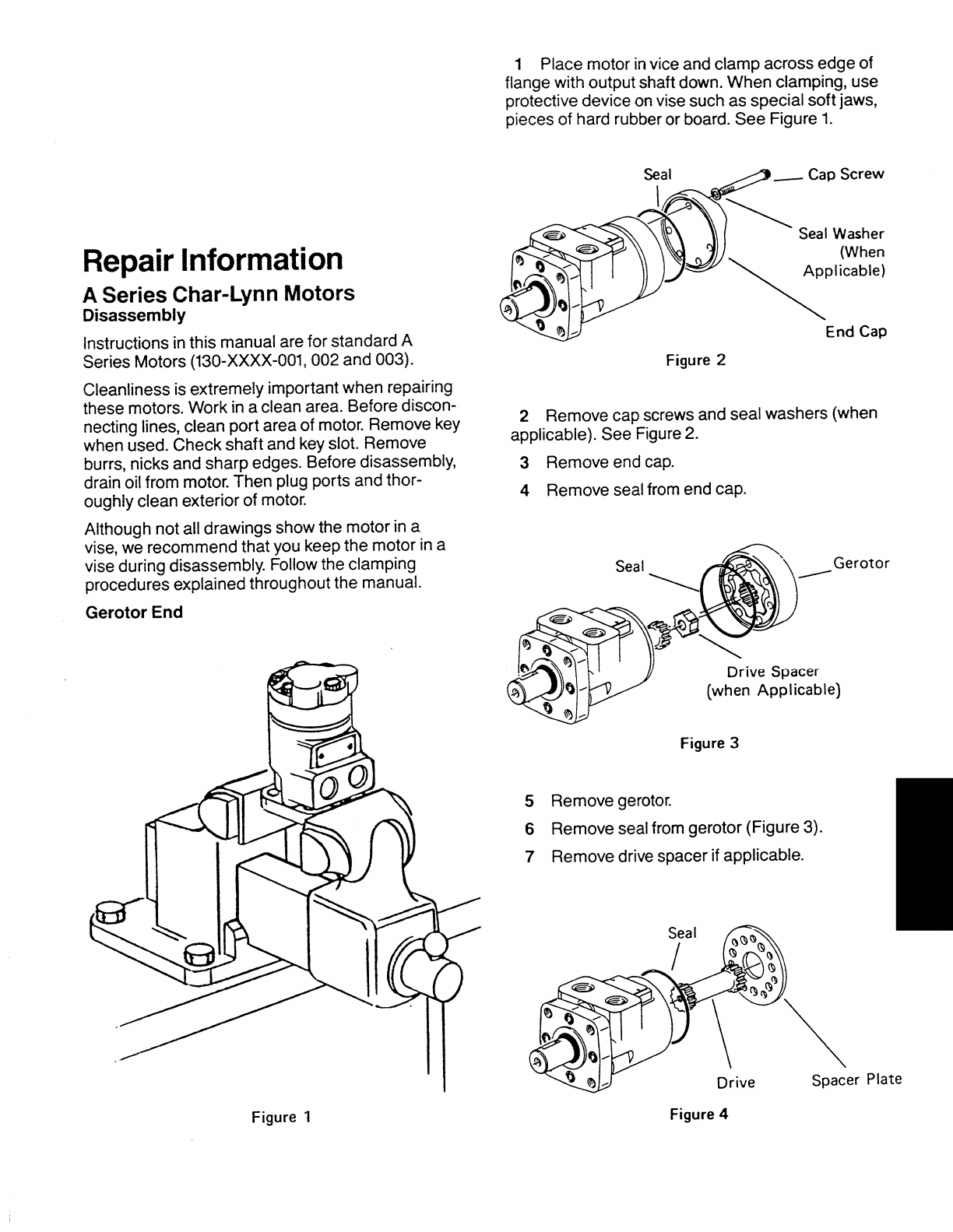 Repair Information

A Series Char-Lynn Motors
Disassembly

Instructions in this manual are for standard A Series Motors (130-XXXX-001, 002 and 003).

Cleanliness is extremely important when repairing these motors. Work in a clean area. Before disconnecting lines, clean port area of motor. Remove key when used. Check shaft and key slot. Remove burrs, nicks and sharp edges. Before disassembly, drain oil from motor. Then plug ports and thoroughly clean exterior of motor.

Although not all drawings show the motor in a vise, we recommend that you keep the motor in a vise during disassembly. Follow the clamping procedures explained throughout the manual.

Gerotor End

Figure 1

1 Place motor in vice and clamp across edge of flange with output shaft down. When clamping, use protective device on vise such as special soft jaws, pieces of hard rubber or board. See Figure 1.

Seal
Cap Screw
Seal Washer (When Applicable)
End Cap

Figure 2

2 Remove cap screws and seal washers (when applicable). See Figure 2.

3 Remove end cap.

4 Remove seal from end cap.

Seal
Gerotor
Drive Spacer (when Applicable)

Figure 3

5 Remove gerotor.

6 Remove seal from gerotor (Figure 3).

7 Remove drive spacer if applicable.

Seal
Drive
Spacer Plate

Figure 4